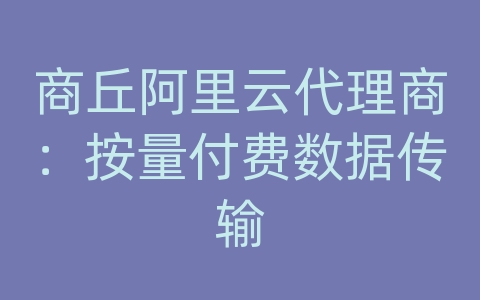 商丘阿里云代理商：按量付费数据传输